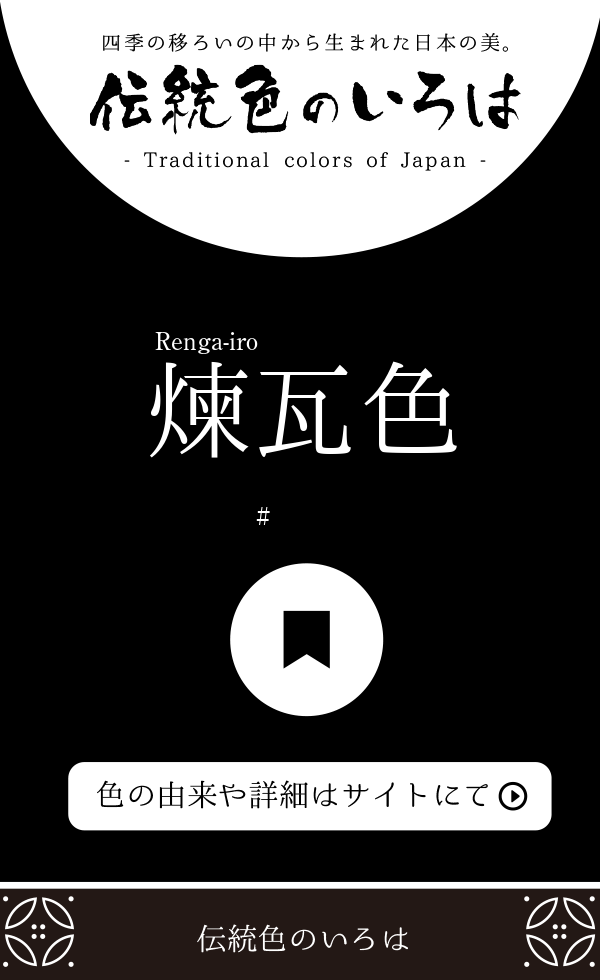 四季の移ろいの中から生まれた日本の美。

伝統色のいろは

- Traditional colors of Japan -

Renga-iro

煉瓦色

#

色の由来や詳細はサイトにて

伝統色のいろは